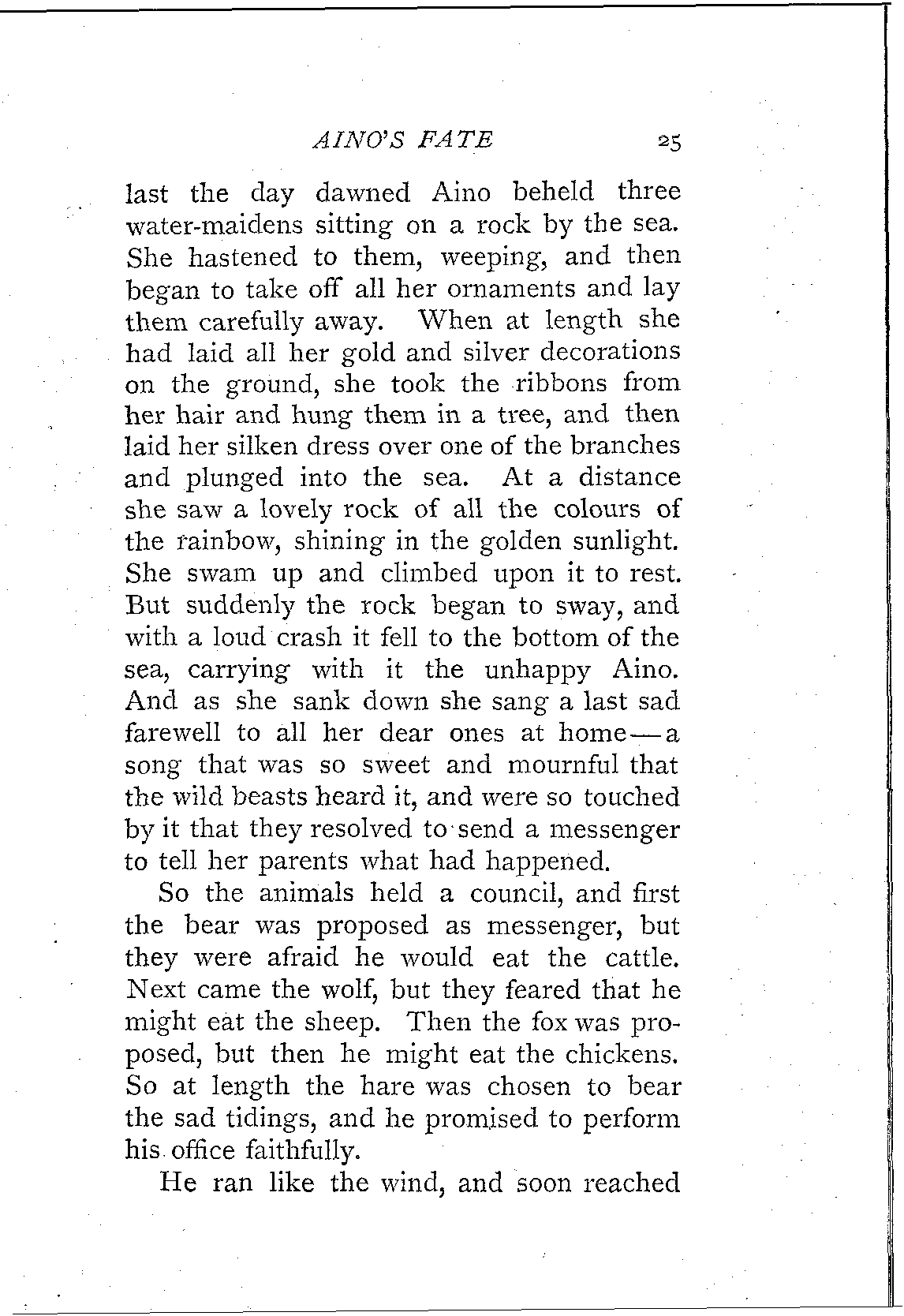 AINO'S FATE 25

last the day dawned Aino beheld three water-maidens sitting on a rock by the sea. She hastened to them, weeping, and then began to take off all her ornaments and lay them carefully away. When at length she had laid all her gold and silver decorations on the ground, she took the ribbons from her hair and hung them in a tree, and then laid her silken dress over one of the branches and plunged into the sea. At a distance she saw a lovely rock of all the colours of the rainbow, shining in the golden sunlight. She swam up and climbed upon it to rest. But suddenly the rock began to sway, and with a loud crash it fell to the bottom of the sea, carrying with it the unhappy Aino. And as she sank down she sang a last sad farewell to all her dear ones at home—a song that was so sweet and mournful that the wild beasts heard it, and were so touched by it that they resolved to send a messenger to tell her parents what had happened.

So the animals held a council, and first the bear was proposed as messenger, but they were afraid he would eat the cattle. Next came the wolf, but they feared that he might eat the sheep. Then the fox was proposed, but then he might eat the chickens. So at length the hare was chosen to bear the sad tidings, and he promised to perform his office faithfully.

He ran like the wind, and soon reached